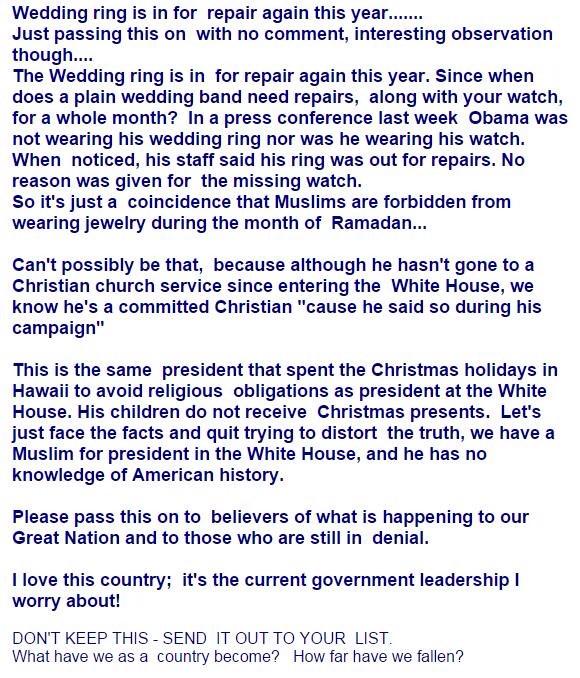 Wedding ring is in for repair again this year.......
Just passing this on with no comment, interesting observation though....
The Wedding ring is in for repair again this year. Since when does a plain wedding band need repairs, along with your watch, for a whole month? In a press conference last week Obama was not wearing his wedding ring nor was he wearing his watch. When noticed, his staff said his ring was out for repairs. No reason was given for the missing watch.
So it's just a coincidence that Muslims are forbidden from wearing jewelry during the month of Ramadan...

Can't possibly be that, because although he hasn't gone to a Christian church service since entering the White House, we know he's a committed Christian "cause he said so during his campaign"

This is the same president that spent the Christmas holidays in Hawaii to avoid religious obligations as president at the White House. His children do not receive Christmas presents. Let's just face the facts and quit trying to distort the truth, we have a Muslim for president in the White House, and he has no knowledge of American history.

Please pass this on to believers of what is happening to our Great Nation and to those who are still in denial.

I love this country; it's the current government leadership I worry about!

DON'T KEEP THIS - SEND IT OUT TO YOUR LIST.
What have we as a country become? How far have we fallen?